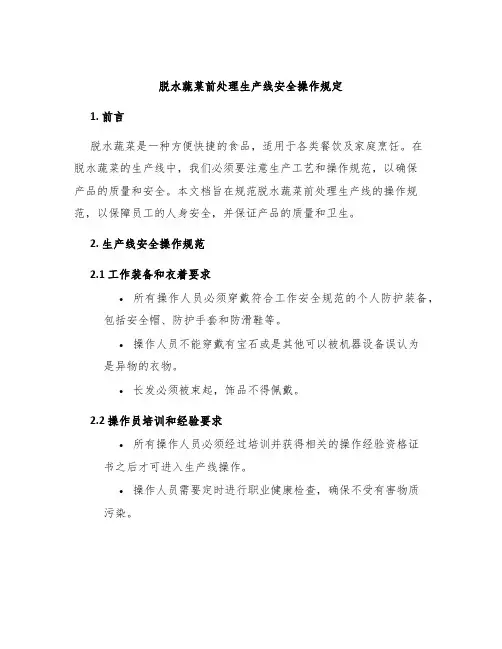 脱水蔬菜前处理生产线安全操作规定

1. 前言

脱水蔬菜是一种方便快捷的食品，适用于各类餐饮及家庭烹饪。在脱水蔬菜的生产线中，我们必须要注意生产工艺和操作规范，以确保产品的质量和安全。本文档旨在规范脱水蔬菜前处理生产线的操作规范，以保障员工的人身安全，并保证产品的质量和卫生。

2. 生产线安全操作规范

2.1 工作装备和衣着要求

• 所有操作人员必须穿戴符合工作安全规范的个人防护装备，包括安全帽、防护手套和防滑鞋等。

• 操作人员不能穿戴有宝石或是其他可以被机器设备误认为是异物的衣物。

• 长发必须被束起，饰品不得佩戴。

2.2 操作员培训和经验要求

• 所有操作人员必须经过培训并获得相关的操作经验资格证书之后才可进入生产线操作。

• 操作人员需要定时进行职业健康检查，确保不受有害物质污染。